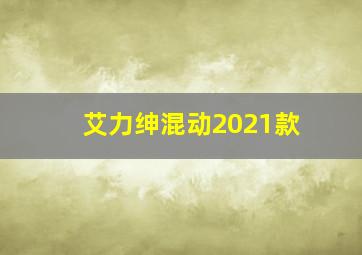 艾力绅混动2021款